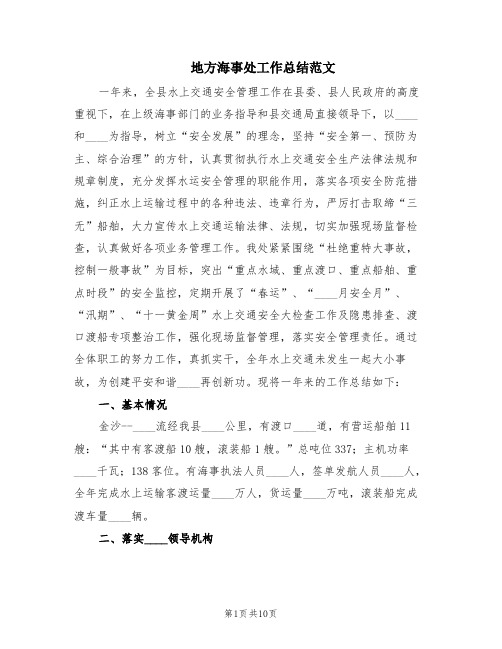 地方海事处工作总结范文

一年来，全县水上交通安全管理工作在县委、县人民政府的高度重视下，在上级海事部门的业务指导和县交通局直接领导下，以____和____为指导，树立“安全发展”的理念，坚持“安全第一、预防为主、综合治理”的方针，认真贯彻执行水上交通安全生产法律法规和规章制度，充分发挥水运安全管理的职能作用，落实各项安全防范措施，纠正水上运输过程中的各种违法、违章行为，严厉打击取缔“三无”船舶，大力宣传水上交通运输法律、法规，切实加强现场监督检查，认真做好各项业务管理工作。我处紧紧围绕“杜绝重特大事故，控制一般事故”为目标，突出“重点水域、重点渡口、重点船舶、重点时段”的安全监控，定期开展了“春运”、“____月安全月”、“汛期”、“十一黄金周”水上交通安全大检查工作及隐患排查、渡口渡船专项整治工作，强化现场监督管理，落实安全管理责任。通过全体职工的努力工作，真抓实干，全年水上交通未发生一起大小事故，为创建平安和谐____再创新功。现将一年来的工作总结如下：

一、基本情况

金沙--____流经我县____公里，有渡口____道，有营运船舶11艘：“其中有客渡船10艘，滚装船1艘。”总吨位337；主机功率____千瓦；138客位。有海事执法人员____人，签单发航人员____人，全年完成水上运输客渡运量____万人，货运量____万吨，滚装船完成渡车量____辆。

二、落实____领导机构

第1页 共10页